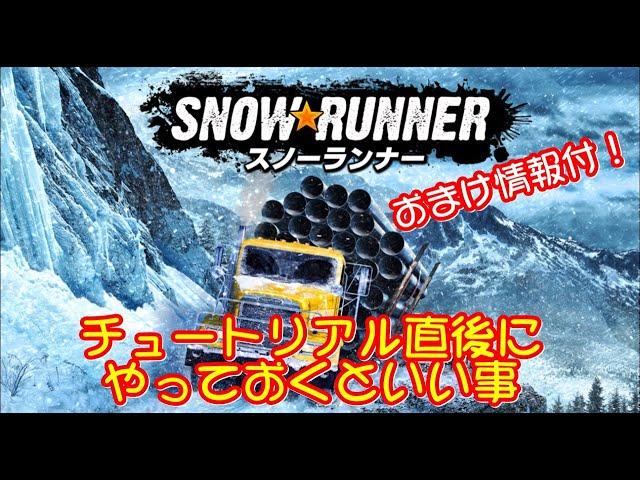 SNOW★RUNNER
スノーランナー

おまけ情報付！

チュートリアル直後に
やっておくといい事